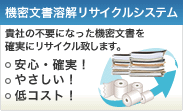 機密文書溶解リサイクルシステム

貴社の不要になった機密文書を確実にリサイクル致します。

○ 安心・確実！
○ やさしい！
○ 低コスト！